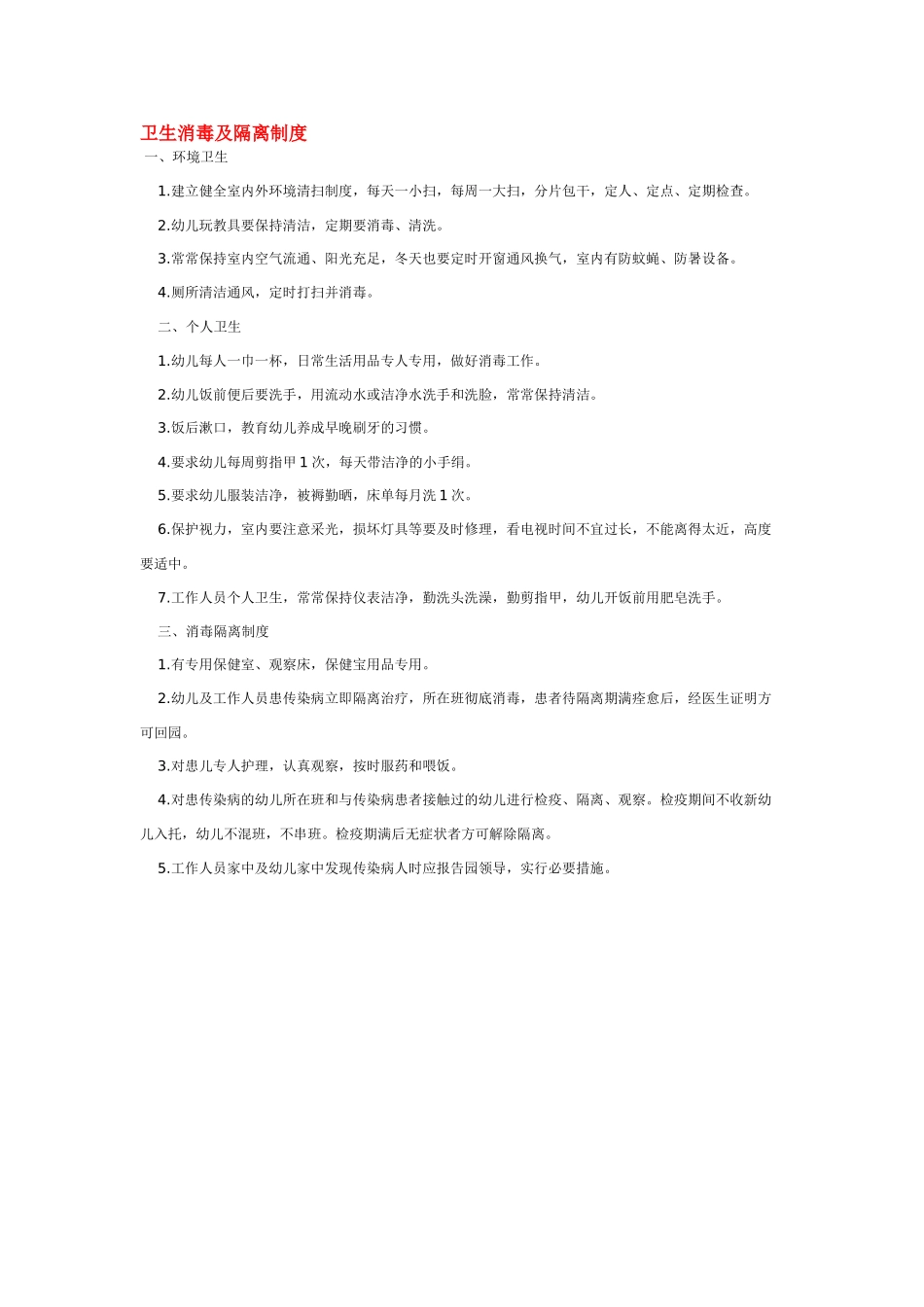 卫生消毒及隔离制度

一、环境卫生

1.建立健全室内外环境清扫制度，每天一小扫，每周一大扫，分片包干，定人、定点、定期检查。

2.幼儿玩教具要保持清洁，定期要消毒、清洗。

3.常常保持室内空气流通、阳光充足，冬天也要定时开窗通风换气，室内有防蚊蝇、防暑设备。

4.厕所清洁通风，定时打扫并消毒。

二、个人卫生

1.幼儿每人一巾一杯，日常生活用品专人专用，做好消毒工作。

2.幼儿饭前便后要洗手，用流动水或洁净水洗手和洗脸，常常保持清洁。

3.饭后漱口，教育幼儿养成早晚刷牙的习惯。

4.要求幼儿每周剪指甲 1 次，每天带洁净的小手绢。

5.要求幼儿服装洁净，被褥勤晒，床单每月洗 1 次。

6.保护视力，室内要注意采光，损坏灯具等要及时修理，看电视时间不宜过长，不能离得太近，高度要适中。

7.工作人员个人卫生，常常保持仪表洁净，勤洗头洗澡，勤剪指甲，幼儿开饭前用肥皂洗手。

三、消毒隔离制度

1.有专用保健室、观察床，保健宝用品专用。

2.幼儿及工作人员患传染病立即隔离治疗，所在班彻底消毒，患者待隔离期满痊愈后，经医生证明方可回园。

3.对患儿专人护理，认真观察，按时服药和喂饭。

4.对患传染病的幼儿所在班和与传染病患者接触过的幼儿进行检疫、隔离、观察。检疫期间不收新幼儿入托，幼儿不混班，不串班。检疫期满后无症状者方可解除隔离。

5.工作人员家中及幼儿家中发现传染病人时应报告园领导，实行必要措施。